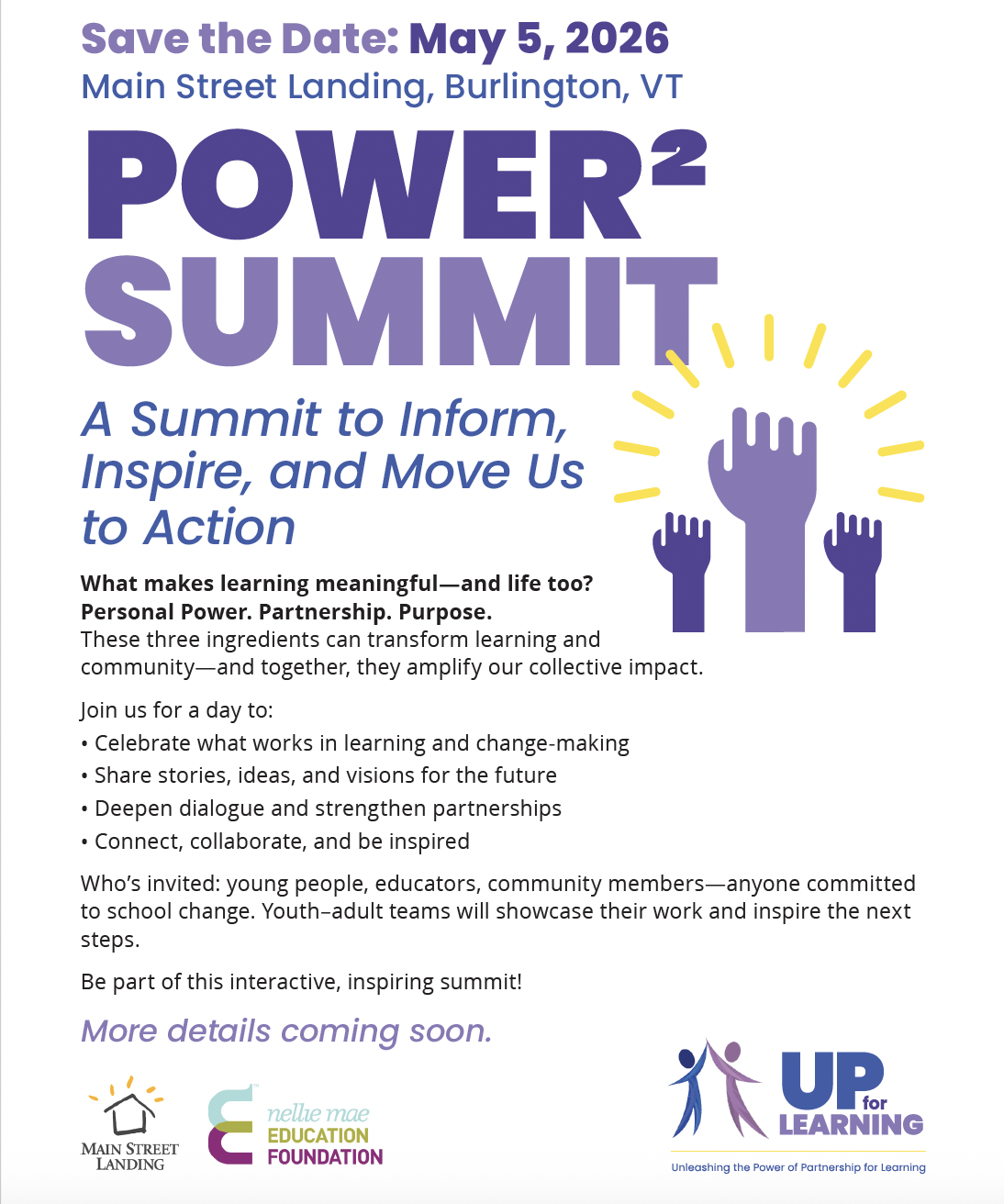 Save the Date: May 5, 2026
Main Street Landing, Burlington, VT

POWER$^{2}$
SUMMIT

A Summit to Inform, Inspire, and Move Us to Action

What makes learning meaningful—and life too?
Personal Power. Partnership. Purpose.
These three ingredients can transform learning and community—and together, they amplify our collective impact.

Join us for a day to:
• Celebrate what works in learning and change-making
• Share stories, ideas, and visions for the future
• Deepen dialogue and strengthen partnerships
• Connect, collaborate, and be inspired

Who's invited: young people, educators, community members—anyone committed to school change. Youth–adult teams will showcase their work and inspire the next steps.

Be part of this interactive, inspiring summit!

More details coming soon.

MAIN STREET LANDING

nellie mae
EDUCATION
FOUNDATION

UP for LEARNING
Unleashing the Power of Partnership for Learning